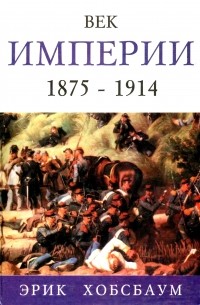 ВЕК
ИМПЕРИИ
1875 - 1914

ЭРИК ХОБСБАУМ